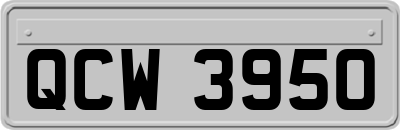 QCW 3950